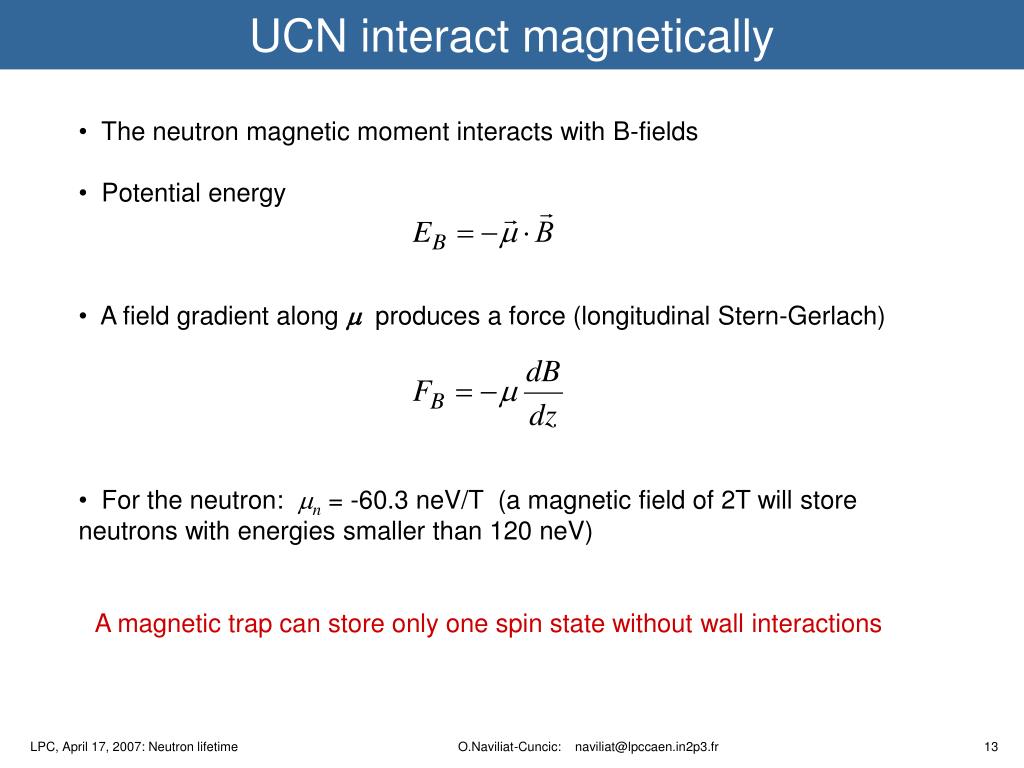 UCN interact magnetically

• The neutron magnetic moment interacts with B-fields

• Potential energy

$E_B = -\vec{\mu} \cdot \vec{B}$

• A field gradient along $\mu$ produces a force (longitudinal Stern-Gerlach)

$F_B = -\mu \frac{dB}{dz}$

• For the neutron: $\mu_n$ = -60.3 neV/T (a magnetic field of 2T will store neutrons with energies smaller than 120 neV)

A magnetic trap can store only one spin state without wall interactions

LPC, April 17, 2007: Neutron lifetime

O.Naviliat-Cuncic: naviliat@lpccaen.in2p3.fr

13